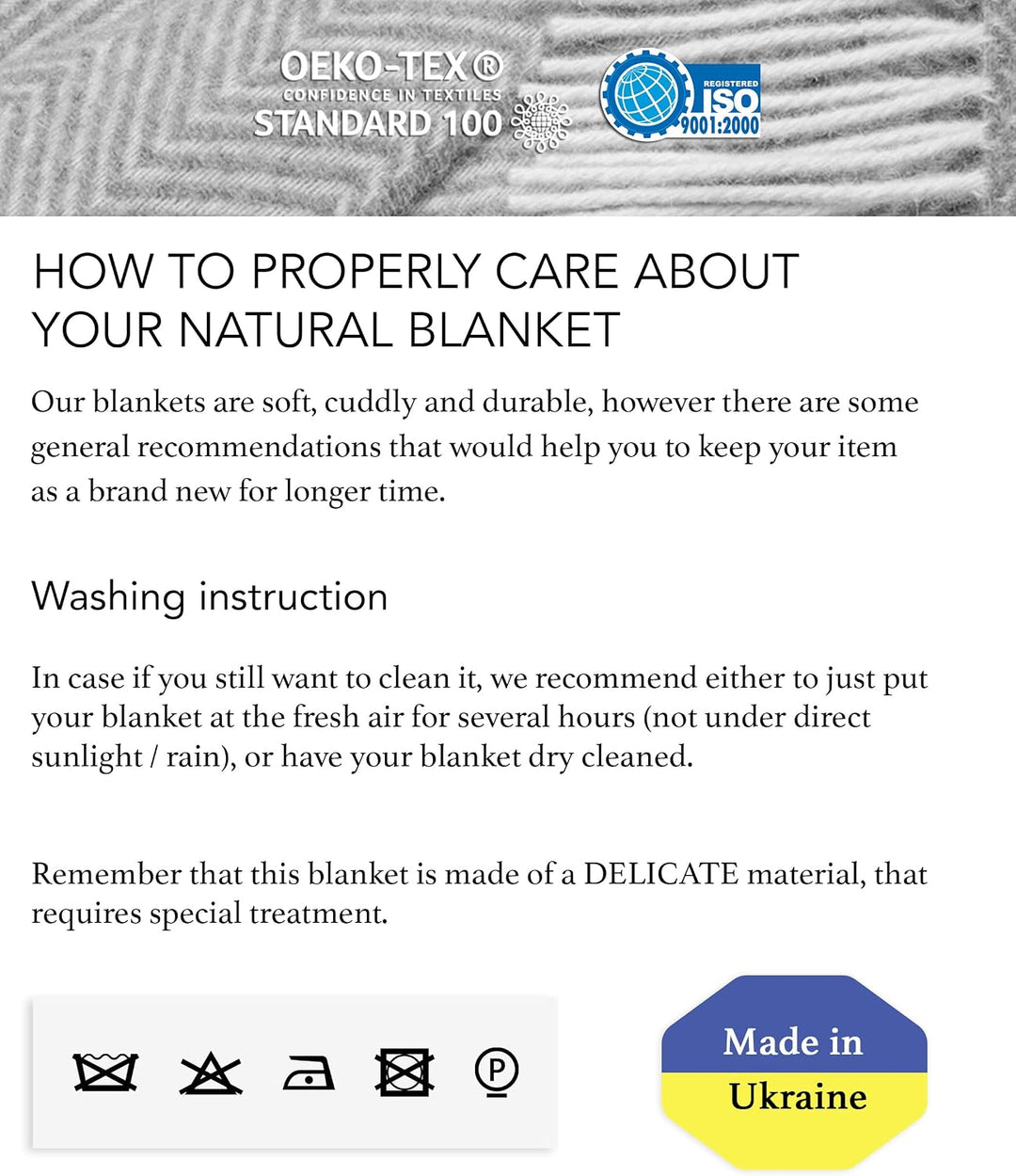 OEKO-TEX®
CONFIDENCE IN TEXTILES
STANDARD 100

REGISTERED
ISO
9001:2000

HOW TO PROPERLY CARE ABOUT YOUR NATURAL BLANKET

Our blankets are soft, cuddly and durable, however there are some general recommendations that would help you to keep your item as a brand new for longer time.

Washing instruction

In case if you still want to clean it, we recommend either to just put your blanket at the fresh air for several hours (not under direct sunlight / rain), or have your blanket dry cleaned.

Remember that this blanket is made of a DELICATE material, that requires special treatment.

P

Made in
Ukraine